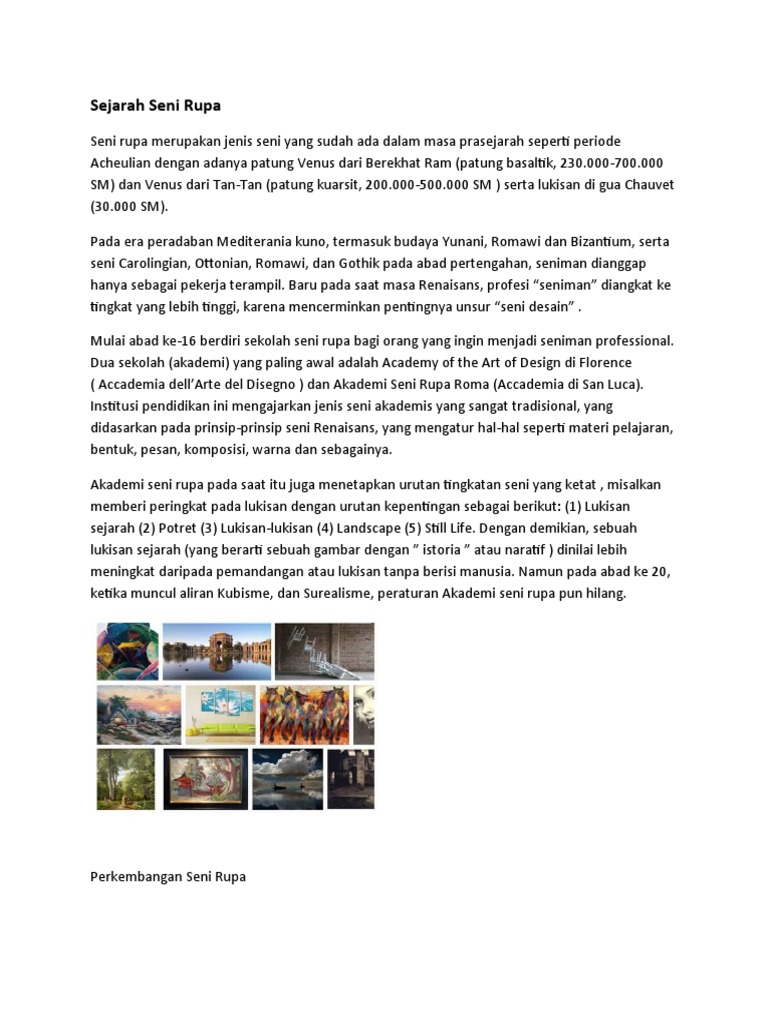 Sejarah Seni Rupa

Seni rupa merupakan jenis seni yang sudah ada dalam masa prasejarah seperti periode Acheulian dengan adanya patung Venus dari Berekhat Ram (patung basaltik, 230.000-700.000 SM) dan Venus dari Tan-Tan (patung kuarsit, 200.000-500.000 SM ) serta lukisan di gua Chauvet (30.000 SM).

Pada era peradaban Mediterania kuno, termasuk budaya Yunani, Romawi dan Bizantium, serta seni Carolingian, Ottonian, Romawi, dan Gothik pada abad pertengahan, seniman dianggap hanya sebagai pekerja terampil. Baru pada saat masa Renaisans, profesi “seniman” diangkat ke tingkat yang lebih tinggi, karena mencerminkan pentingnya unsur “seni desain” .

Mulai abad ke-16 berdiri sekolah seni rupa bagi orang yang ingin menjadi seniman professional. Dua sekolah (akademi) yang paling awal adalah Academy of the Art of Design di Florence ( Accademia dell’Arte del Disegno ) dan Akademi Seni Rupa Roma (Accademia di San Luca). Institusi pendidikan ini mengajarkan jenis seni akademis yang sangat tradisional, yang didasarkan pada prinsip-prinsip seni Renaisans, yang mengatur hal-hal seperti materi pelajaran, bentuk, pesan, komposisi, warna dan sebagainya.

Akademi seni rupa pada saat itu juga menetapkan urutan tingkatan seni yang ketat , misalkan memberi peringkat pada lukisan dengan urutan kepentingan sebagai berikut: (1) Lukisan sejarah (2) Potret (3) Lukisan-lukisan (4) Landscape (5) Still Life. Dengan demikian, sebuah lukisan sejarah (yang berarti sebuah gambar dengan ” istoria ” atau naratif ) dinilai lebih meningkat daripada pemandangan atau lukisan tanpa berisi manusia. Namun pada abad ke 20, ketika muncul aliran Kubisme, dan Surealisme, peraturan Akademi seni rupa pun hilang.

Perkembangan Seni Rupa